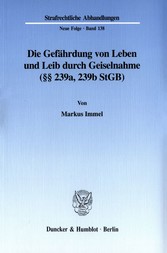 Strafrechtliche Abhandlungen

Neue Folge · Band 138

Die Gefährdung von Leben und Leib durch Geiselnahme (§§ 239a, 239b StGB)

Von

Markus Immel

Duncker & Humblot · Berlin